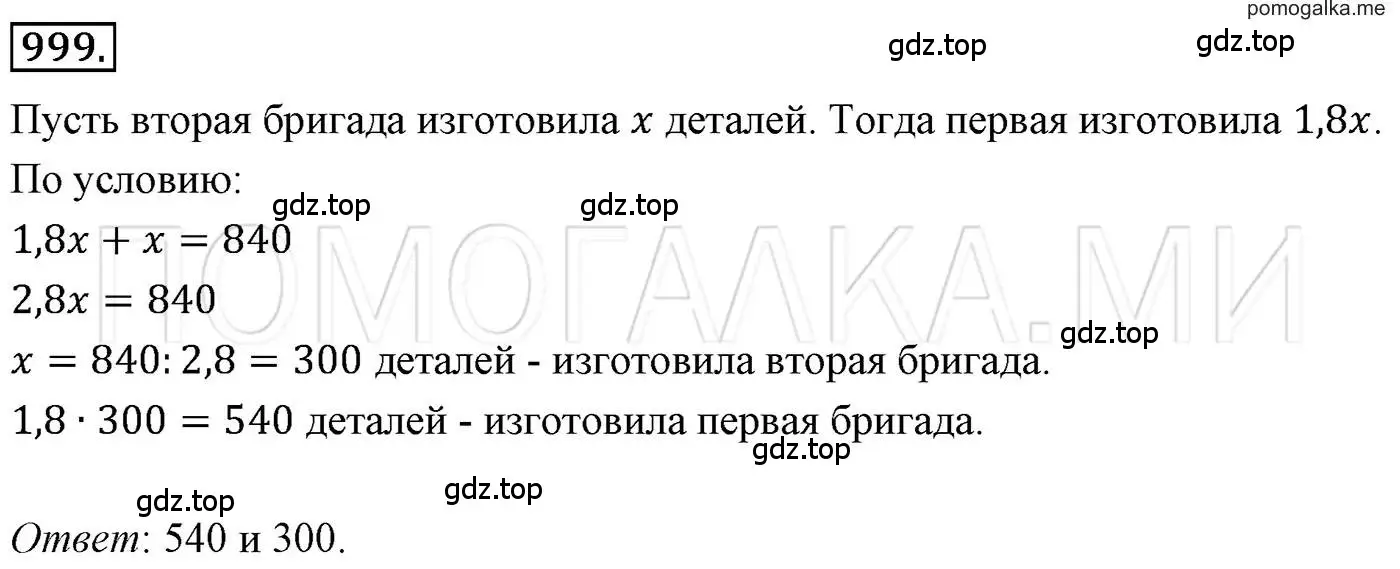 pomogalka.me

999.

gdz.top gdz.top

Пусть вторая бригада изготовила $x$ деталей. Тогда первая изготовила $1,8x$.

По условию:

gdz.top gdz.top

$1,8x + x = 840$

$2,8x = 840$

ПОМОГАЛКА.МИ

gdz.top

$x = 840 : 2,8 = 300$ деталей - изготовила вторая бригада.

$1,8 \cdot 300 = 540$ деталей - изготовила первая бригада.

gdz.top

gdz.top gdz.top

Ответ: 540 и 300.